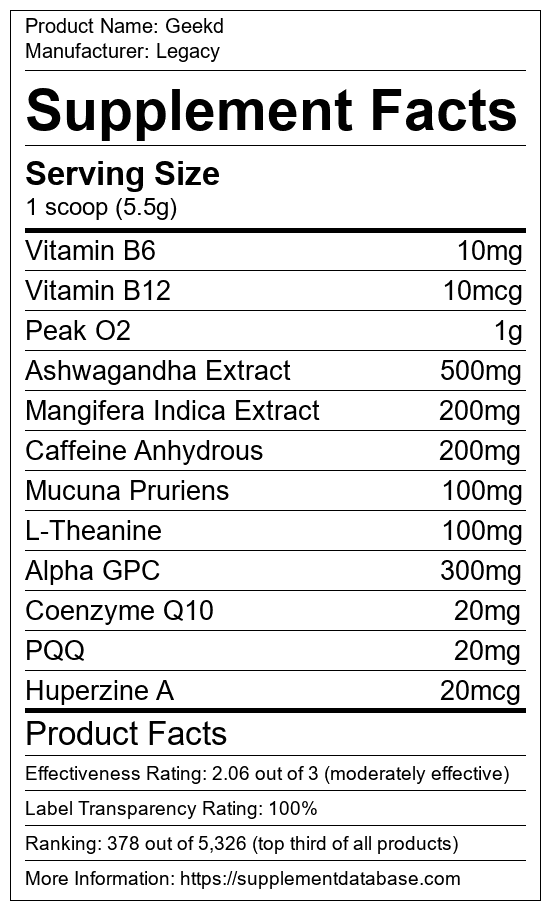 Product Name: Geekd
Manufacturer: Legacy

Supplement Facts

Serving Size
1 scoop (5.5g)

Vitamin B6 10mg
Vitamin B12 10mcg
Peak O2 1g
Ashwagandha Extract 500mg
Mangifera Indica Extract 200mg
Caffeine Anhydrous 200mg
Mucuna Pruriens 100mg
L-Theanine 100mg
Alpha GPC 300mg
Coenzyme Q10 20mg
PQQ 20mg
Huperzine A 20mcg

Product Facts

Effectiveness Rating: 2.06 out of 3 (moderately effective)

Label Transparency Rating: 100%

Ranking: 378 out of 5,326 (top third of all products)

More Information: https://supplementdatabase.com